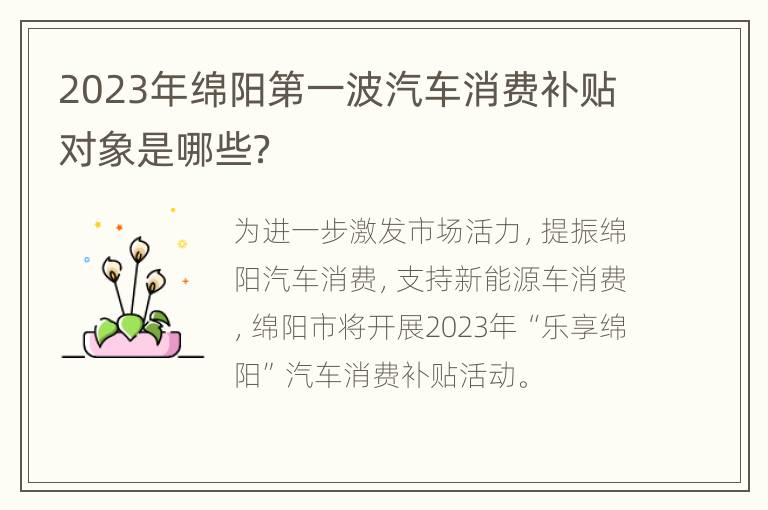 2023年绵阳第一波汽车消费补贴对象是哪些?

为进一步激发市场活力, 提振绵阳汽车消费, 支持新能源车消费, 绵阳市将开展2023年“乐享绵阳”汽车消费补贴活动。